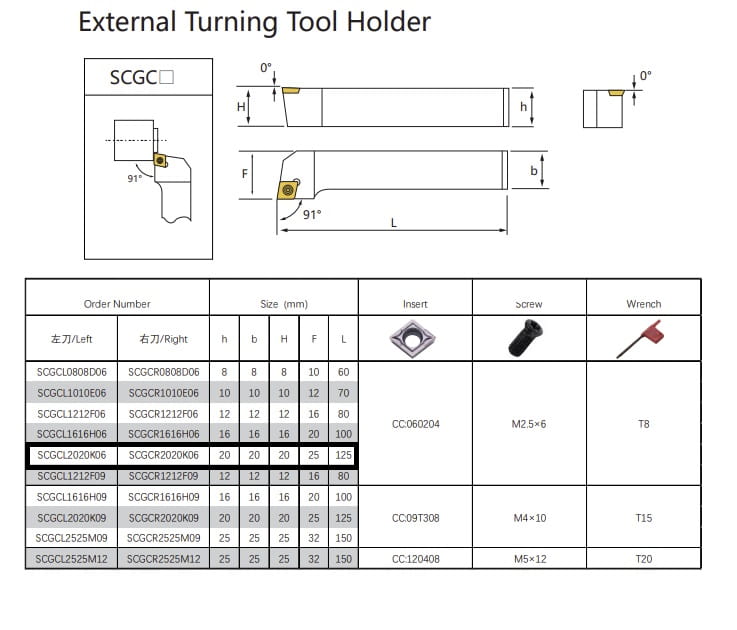 External Turning Tool Holder

SCGC□

91°

0°

H

h

0°

F

b

91°

L

| Order Number | | Size (mm) | | | | | Insert | Screw | Wrench |
|---|---|---|---|---|---|---|---|---|---|
| 左刀/Left | 右刀/Right | h | b | H | F | L | | | |
| SCGCL0808D06 | SCGCR0808D06 | 8 | 8 | 8 | 10 | 60 | CC:060204 | M2.5×6 | T8 |
| SCGCL1010E06 | SCGCR1010E06 | 10 | 10 | 10 | 12 | 70 | | | |
| SCGCL1212F06 | SCGCR1212F06 | 12 | 12 | 12 | 16 | 80 | | | |
| SCGCL1616H06 | SCGCR1616H06 | 16 | 16 | 16 | 20 | 100 | | | |
| SCGCL2020K06 | SCGCR2020K06 | 20 | 20 | 20 | 25 | 125 | | | |
| SCGCL1212F09 | SCGCR1212F09 | 12 | 12 | 12 | 16 | 80 | | | |
| SCGCL1616H09 | SCGCR1616H09 | 16 | 16 | 16 | 20 | 100 | CC:09T308 | M4×10 | T15 |
| SCGCL2020K09 | SCGCR2020K09 | 20 | 20 | 20 | 25 | 125 | | | |
| SCGCL2525M09 | SCGCR2525M09 | 25 | 25 | 25 | 32 | 150 | | | |
| SCGCL2525M12 | SCGCR2525M12 | 25 | 25 | 25 | 32 | 150 | CC:120408 | M5×12 | T20 |